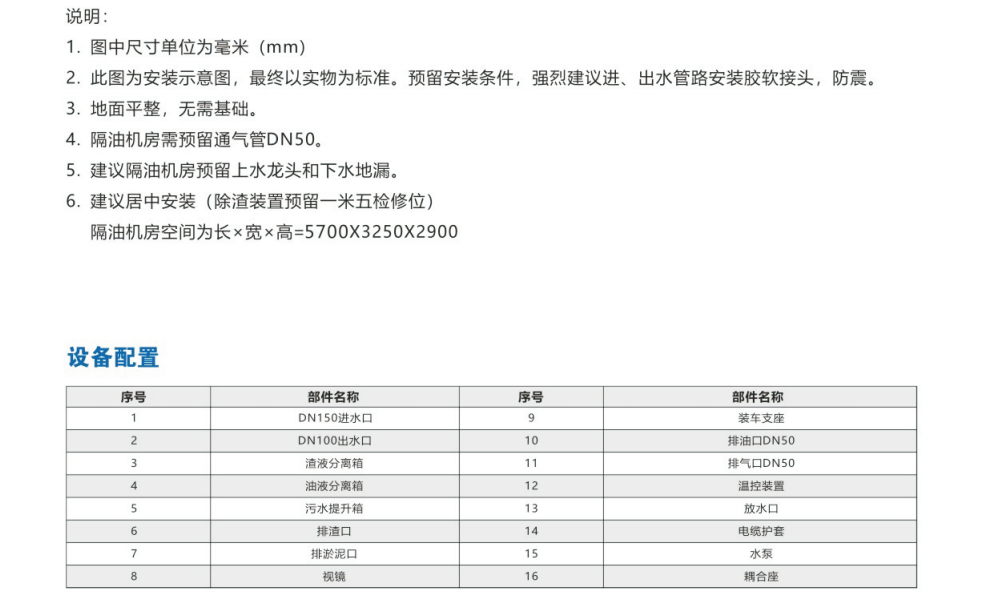 说明：
1. 图中尺寸单位为毫米（mm）
2. 此图为安装示意图，最终以实物为标准。预留安装条件，强烈建议进、出水管路安装胶软接头，防震。
3. 地面平整，无需基础。
4. 隔油机房需预留通气管DN50。
5. 建议隔油机房预留上水龙头和下水地漏。
6. 建议居中安装（除渣装置预留一米五检修位）
隔油机房空间为长×宽×高=5700X3250X2900

设备配置

| 序号 | 部件名称 | 序号 | 部件名称 |
|---|---|---|---|
| 1 | DN150进水口 | 9 | 装车支座 |
| 2 | DN100出水口 | 10 | 排油口DN50 |
| 3 | 渣液分离箱 | 11 | 排气口DN50 |
| 4 | 油液分离箱 | 12 | 温控装置 |
| 5 | 污水提升箱 | 13 | 放水口 |
| 6 | 排渣口 | 14 | 电缆护套 |
| 7 | 排淤泥口 | 15 | 水泵 |
| 8 | 视镜 | 16 | 耦合座 |